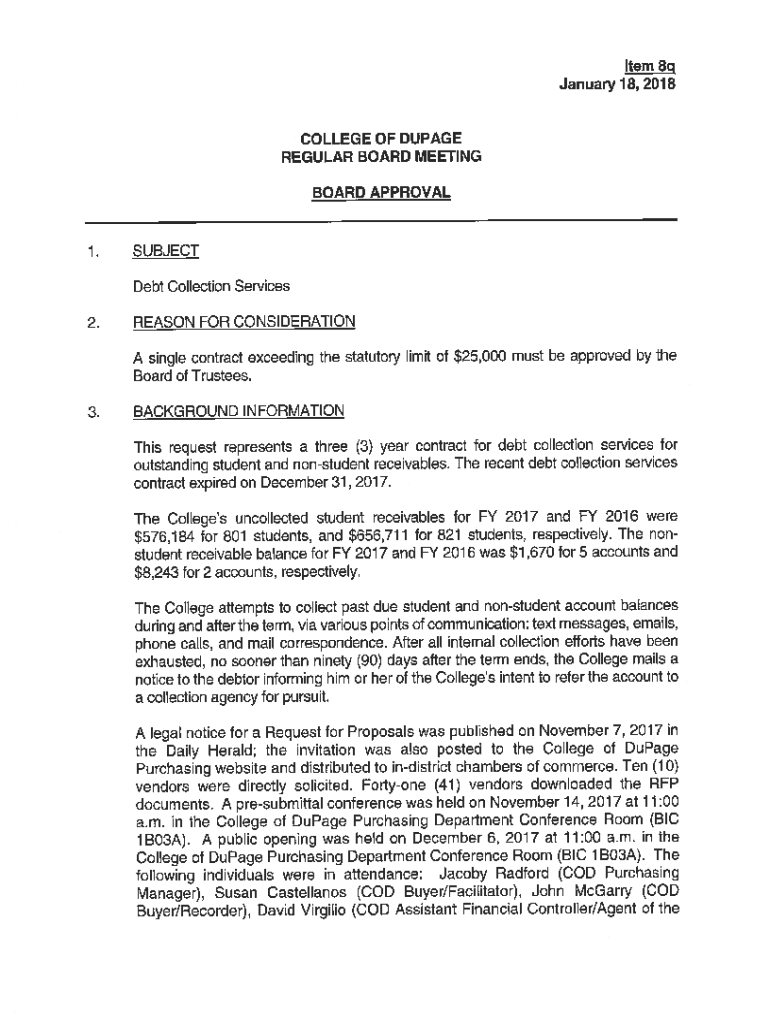 Item 8q
January 18, 2018

COLLEGE OF DUPAGE
REGULAR BOARD MEETING

BOARD APPROVAL

1. SUBJECT

Debt Collection Services

2. REASON FOR CONSIDERATION

A single contract exceeding the statutory limit of $25,000 must be approved by the Board of Trustees.

3. BACKGROUND INFORMATION

This request represents a three (3) year contract for debt collection services for outstanding student and non-student receivables. The recent debt collection services contract expired on December 31, 2017.

The College's uncollected student receivables for FY 2017 and FY 2016 were $576,184 for 801 students, and $656,711 for 821 students, respectively. The non-student receivable balance for FY 2017 and FY 2016 was $1,670 for 5 accounts and $8,243 for 2 accounts, respectively.

The College attempts to collect past due student and non-student account balances during and after the term, via various points of communication: text messages, emails, phone calls, and mail correspondence. After all internal collection efforts have been exhausted, no sooner than ninety (90) days after the term ends, the College mails a notice to the debtor informing him or her of the College's intent to refer the account to a collection agency for pursuit.

A legal notice for a Request for Proposals was published on November 7, 2017 in the Daily Herald; the invitation was also posted to the College of DuPage Purchasing website and distributed to in-district chambers of commerce. Ten (10) vendors were directly solicited. Forty-one (41) vendors downloaded the RFP documents. A pre-submittal conference was held on November 14, 2017 at 11:00 a.m. in the College of DuPage Purchasing Department Conference Room (BIC 1B03A). A public opening was held on December 6, 2017 at 11:00 a.m. in the College of DuPage Purchasing Department Conference Room (BIC 1B03A). The following individuals were in attendance: Jacoby Radford (COD Purchasing Manager), Susan Castellanos (COD Buyer/Facilitator), John McGarry (COD Buyer/Recorder), David Virgilio (COD Assistant Financial Controller/Agent of the